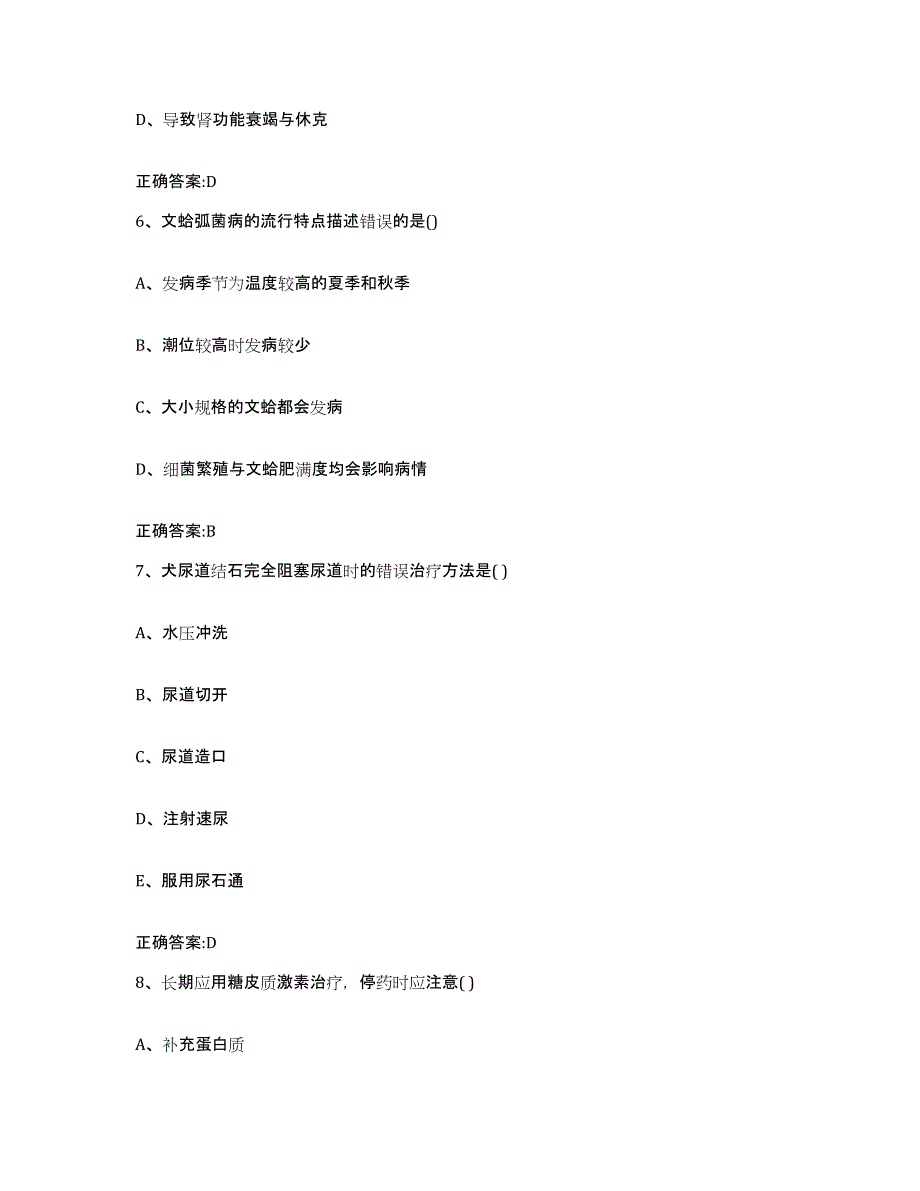 D、导致肾功能衰竭与休克

正确答案:D

6、文蛤弧菌病的流行特点描述错误的是()

A、发病季节为温度较高的夏季和秋季

B、潮位较高时发病较少

C、大小规格的文蛤都会发病

D、细菌繁殖与文蛤肥满度均会影响病情

正确答案:B

7、犬尿道结石完全阻塞尿道时的错误治疗方法是( )

A、水压冲洗

B、尿道切开

C、尿道造口

D、注射速尿

E、服用尿石通

正确答案:D

8、长期应用糖皮质激素治疗，停药时应注意( )

A、补充蛋白质